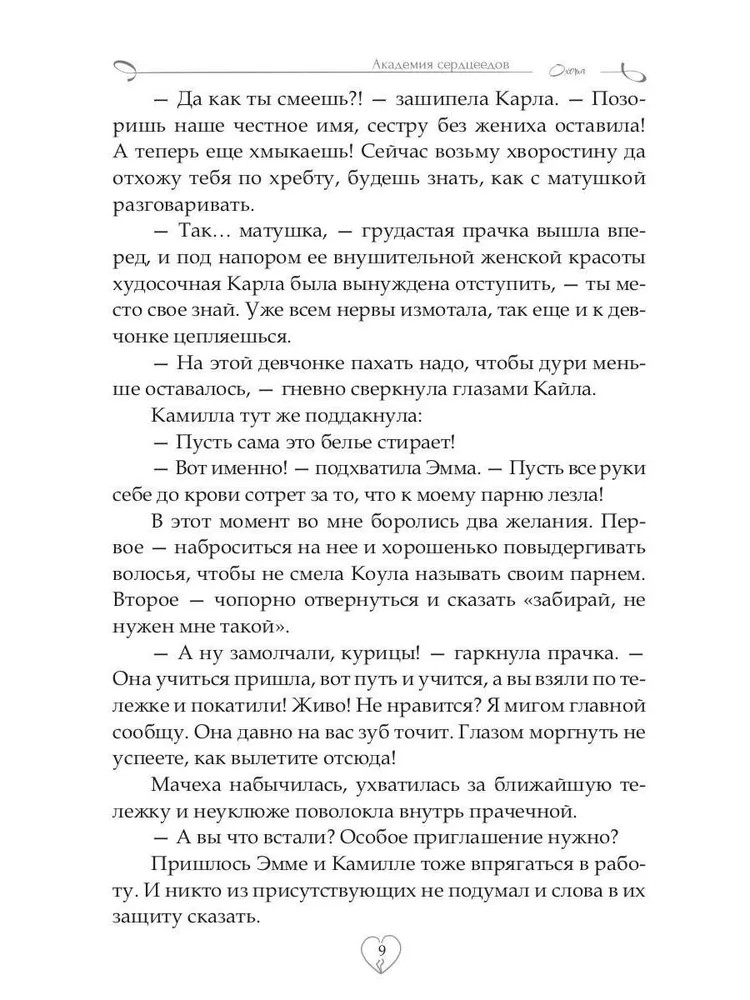 Академия сердцеедов

— Да как ты смеешь?! — зашипела Карла. — Позоришь наше честное имя, сестру без жениха оставила! А теперь еще хмыкаешь! Сейчас возьму хворостину да отхожу тебя по хребту, будешь знать, как с матушкой разговаривать.

— Так… матушка, — грудастая прачка вышла вперед, и под напором ее внушительной женской красоты худосочная Карла была вынуждена отступить, — ты место свое знай. Уже всем нервы измотала, так еще и к девчонке цепляешься.

— На этой девчонке пахать надо, чтобы дури меньше оставалось, — гневно сверкнула глазами Кайла.

Камилла тут же поддакнула:

— Пусть сама это белье стирает!

— Вот именно! — подхватила Эмма. — Пусть все руки себе до крови сотрет за то, что к моему парню лезла!

В этот момент во мне боролись два желания. Первое — наброситься на нее и хорошенько повыдергивать волосья, чтобы не смела Коула называть своим парнем. Второе — чопорно отвернуться и сказать «забирай, не нужен мне такой».

— А ну замолчали, курицы! — гаркнула прачка. — Она учиться пришла, вот путь и учится, а вы взяли по тележке и покатили! Живо! Не нравится? Я мигом главной сообщу. Она давно на вас зуб точит. Глазом моргнуть не успеете, как вылетите отсюда!

Мачеха набычилась, ухватилась за ближайшую тележку и неуклюже поволокла внутрь прачечной.

— А вы что встали? Особое приглашение нужно?

Пришлось Эмме и Камилле тоже впрягаться в работу. И никто из присутствующих не подумал и слова в их защиту сказать.

9